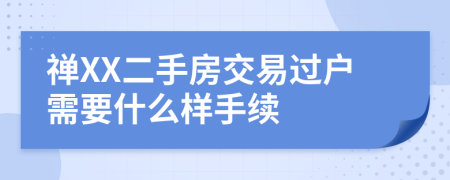 禅XX二手房交易过户需要什么样手续